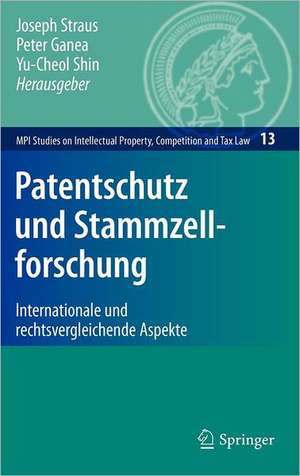 Joseph Straus
Peter Ganea
Yu-Cheol Shin
Herausgeber

MPI Studies on Intellectual Property, Competition and Tax Law 13

Patentschutz und Stammzellforschung

Internationale und rechtsvergleichende Aspekte

Springer